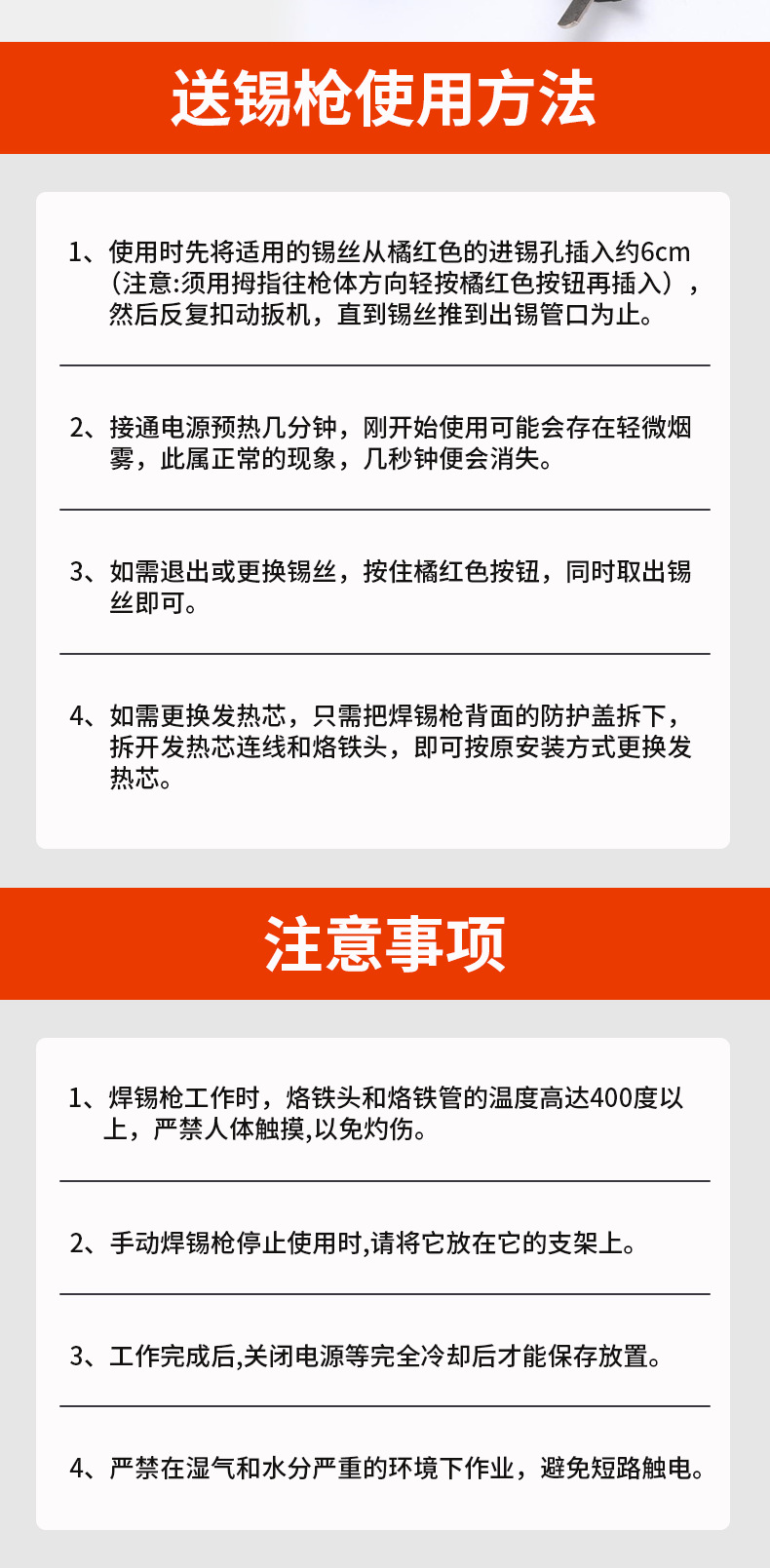 送锡枪使用方法

1、使用时先将适用的锡丝从橘红色的进锡孔插入约6cm（注意:须用拇指往枪体方向轻按橘红色按钮再插入），然后反复扣动扳机，直到锡丝推到出锡管口为止。

2、接通电源预热几分钟，刚开始使用可能会存在轻微烟雾，此属正常的现象，几秒钟便会消失。

3、如需退出或更换锡丝，按住橘红色按钮，同时取出锡丝即可。

4、如需更换发热芯，只需把焊锡枪背面的防护盖拆下，拆开发热芯连线和烙铁头，即可按原安装方式更换发热芯。

注意事项

1、焊锡枪工作时，烙铁头和烙铁管的温度高达400度以上，严禁人体触摸,以免灼伤。

2、手动焊锡枪停止使用时,请将它放在它的支架上。

3、工作完成后,关闭电源等完全冷却后才能保存放置。

4、严禁在湿气和水分严重的环境下作业，避免短路触电。